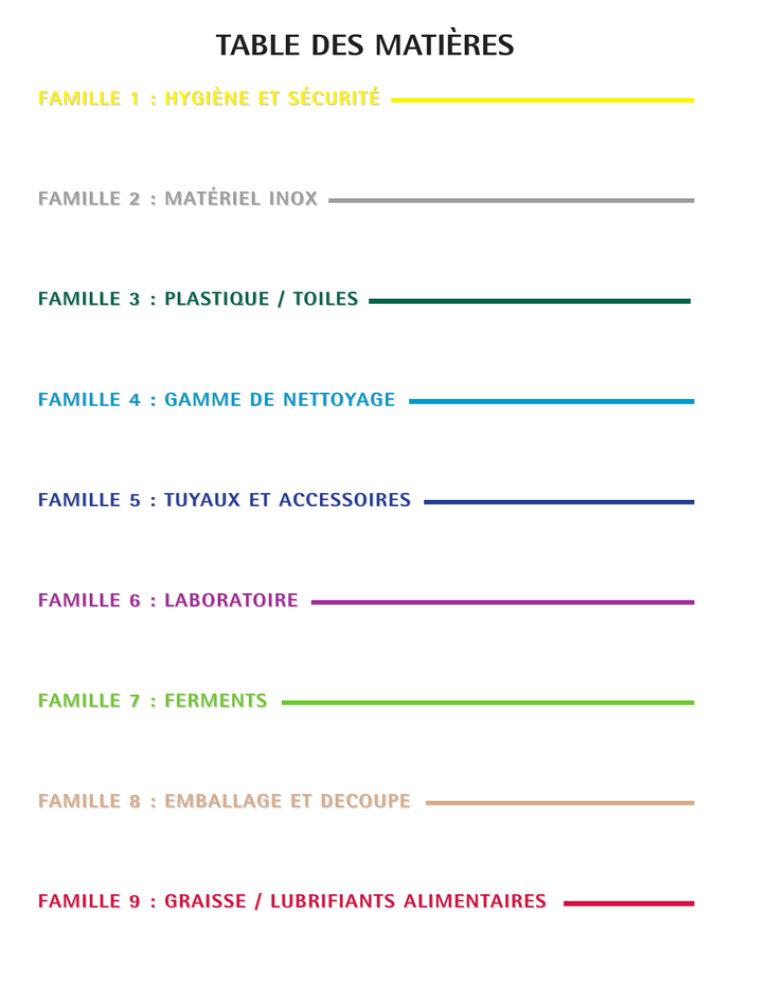 TABLE DES MATIÈRES

FAMILLE 1 : HYGIÈNE ET SÉCURITÉ

FAMILLE 2 : MATÉRIEL INOX

FAMILLE 3 : PLASTIQUE / TOILES

FAMILLE 4 : GAMME DE NETTOYAGE

FAMILLE 5 : TUYAUX ET ACCESSOIRES

FAMILLE 6 : LABORATOIRE

FAMILLE 7 : FERMENTS

FAMILLE 8 : EMBALLAGE ET DECOUPE

FAMILLE 9 : GRAISSE / LUBRIFIANTS ALIMENTAIRES